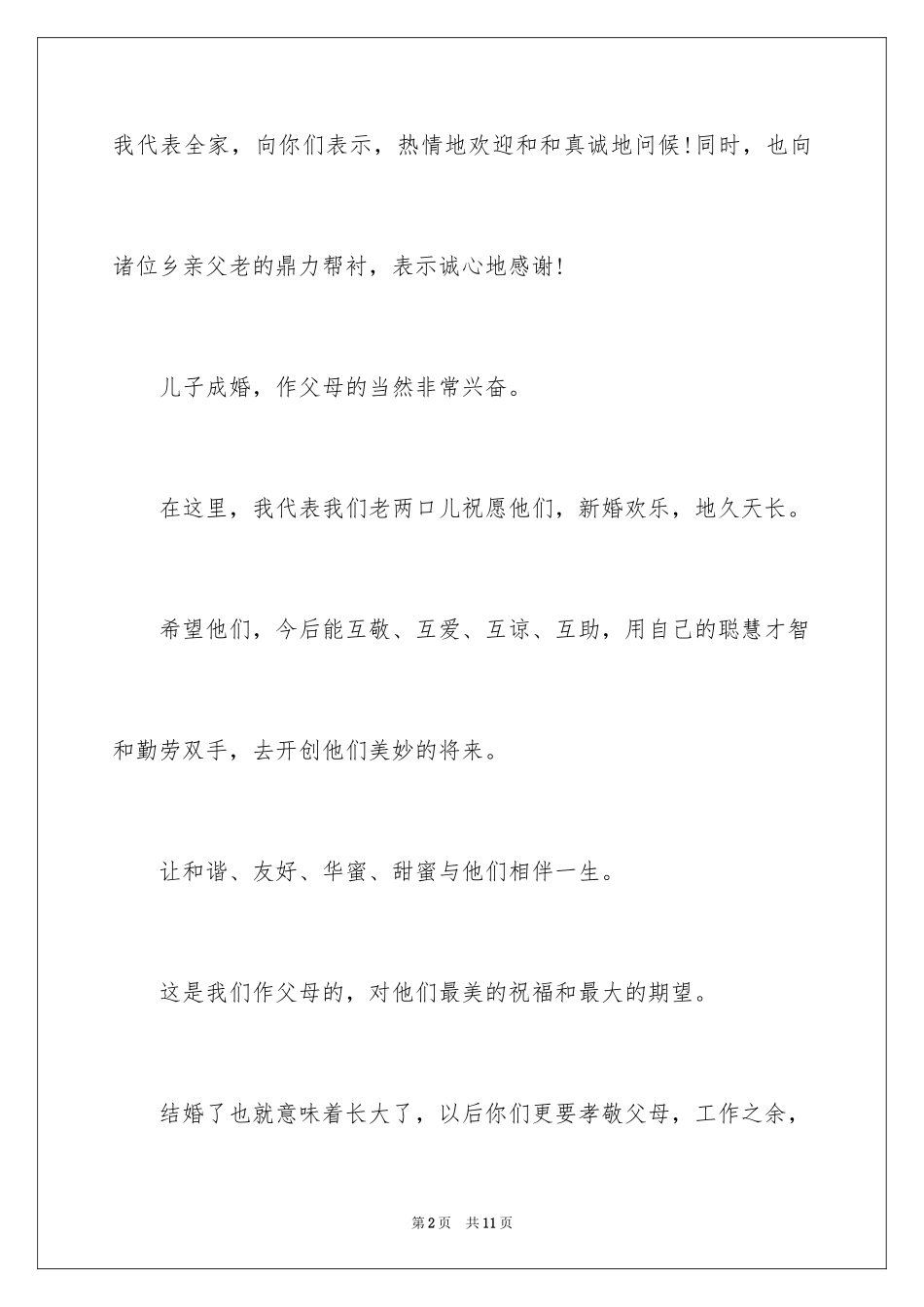 我代表全家，向你们表示，热情地欢迎和和真诚地问候!同时，也向诸位乡亲父老的鼎力帮衬，表示诚心地感谢!

儿子成婚，作父母的当然非常兴奋。

在这里，我代表我们老两口儿祝愿他们，新婚欢乐，地久天长。

希望他们，今后能互敬、互爱、互谅、互助，用自己的聪慧才智和勤劳双手，去开创他们美妙的将来。

让和谐、友好、华蜜、甜蜜与他们相伴一生。

这是我们作父母的，对他们最美的祝福和最大的期望。

结婚了也就意味着长大了，以后你们更要孝敬父母，工作之余，

第2页 共11页